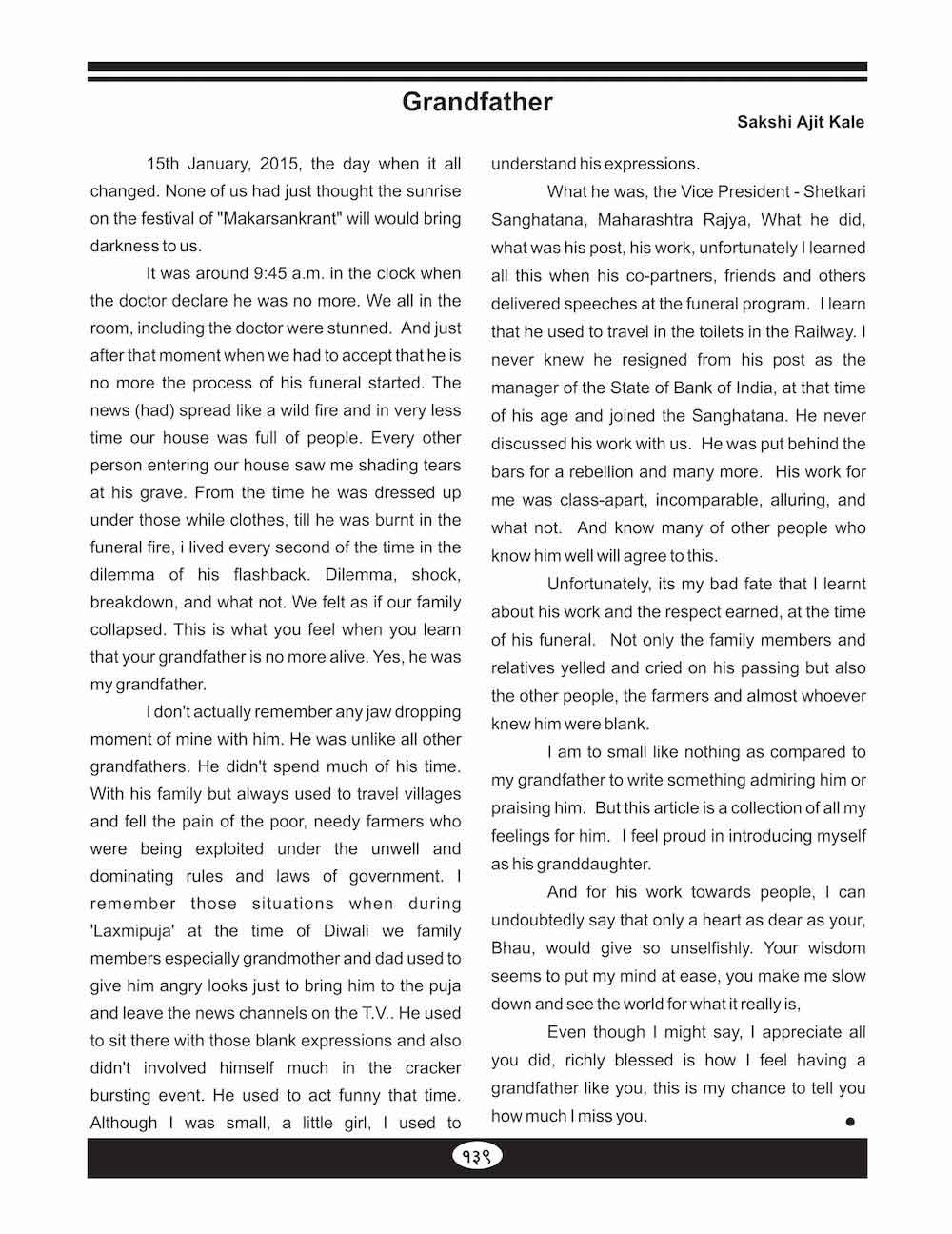 Grandfather

Sakshi Ajit Kale

15th January, 2015, the day when it all changed. None of us had just thought the sunrise on the festival of "Makarsankrant" will would bring darkness to us.

It was around 9:45 a.m. in the clock when the doctor declare he was no more. We all in the room, including the doctor were stunned. And just after that moment when we had to accept that he is no more the process of his funeral started. The news (had) spread like a wild fire and in very less time our house was full of people. Every other person entering our house saw me shading tears at his grave. From the time he was dressed up under those while clothes, till he was burnt in the funeral fire, i lived every second of the time in the dilemma of his flashback. Dilemma, shock, breakdown, and what not. We felt as if our family collapsed. This is what you feel when you learn that your grandfather is no more alive. Yes, he was my grandfather.

I don't actually remember any jaw dropping moment of mine with him. He was unlike all other grandfathers. He didn't spend much of his time. With his family but always used to travel villages and fell the pain of the poor, needy farmers who were being exploited under the unwell and dominating rules and laws of government. I remember those situations when during 'Laxmipuja' at the time of Diwali we family members especially grandmother and dad used to give him angry looks just to bring him to the puja and leave the news channels on the T.V.. He used to sit there with those blank expressions and also didn't involved himself much in the cracker bursting event. He used to act funny that time. Although I was small, a little girl, I used to understand his expressions.

What he was, the Vice President - Shetkari Sanghatana, Maharashtra Rajya, What he did, what was his post, his work, unfortunately I learned all this when his co-partners, friends and others delivered speeches at the funeral program. I learn that he used to travel in the toilets in the Railway. I never knew he resigned from his post as the manager of the State of Bank of India, at that time of his age and joined the Sanghatana. He never discussed his work with us. He was put behind the bars for a rebellion and many more. His work for me was class-apart, incomparable, alluring, and what not. And know many of other people who know him well will agree to this.

Unfortunately, its my bad fate that I learnt about his work and the respect earned, at the time of his funeral. Not only the family members and relatives yelled and cried on his passing but also the other people, the farmers and almost whoever knew him were blank.

I am to small like nothing as compared to my grandfather to write something admiring him or praising him. But this article is a collection of all my feelings for him. I feel proud in introducing myself as his granddaughter.

And for his work towards people, I can undoubtedly say that only a heart as dear as your, Bhau, would give so unselfishly. Your wisdom seems to put my mind at ease, you make me slow down and see the world for what it really is,

Even though I might say, I appreciate all you did, richly blessed is how I feel having a grandfather like you, this is my chance to tell you how much I miss you.

१३९